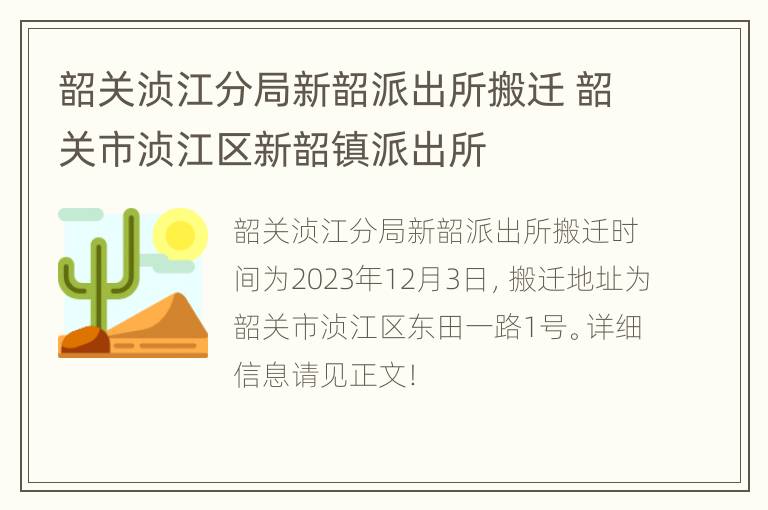 韶关浈江分局新韶派出所搬迁 韶关市浈江区新韶镇派出所

韶关浈江分局新韶派出所搬迁时间为2023年12月3日，搬迁地址为韶关市浈江区东田一路1号。详细信息请见正文！